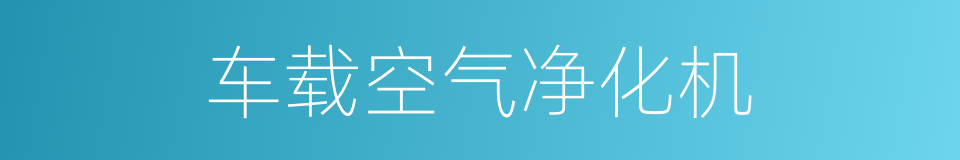 车载空气净化机